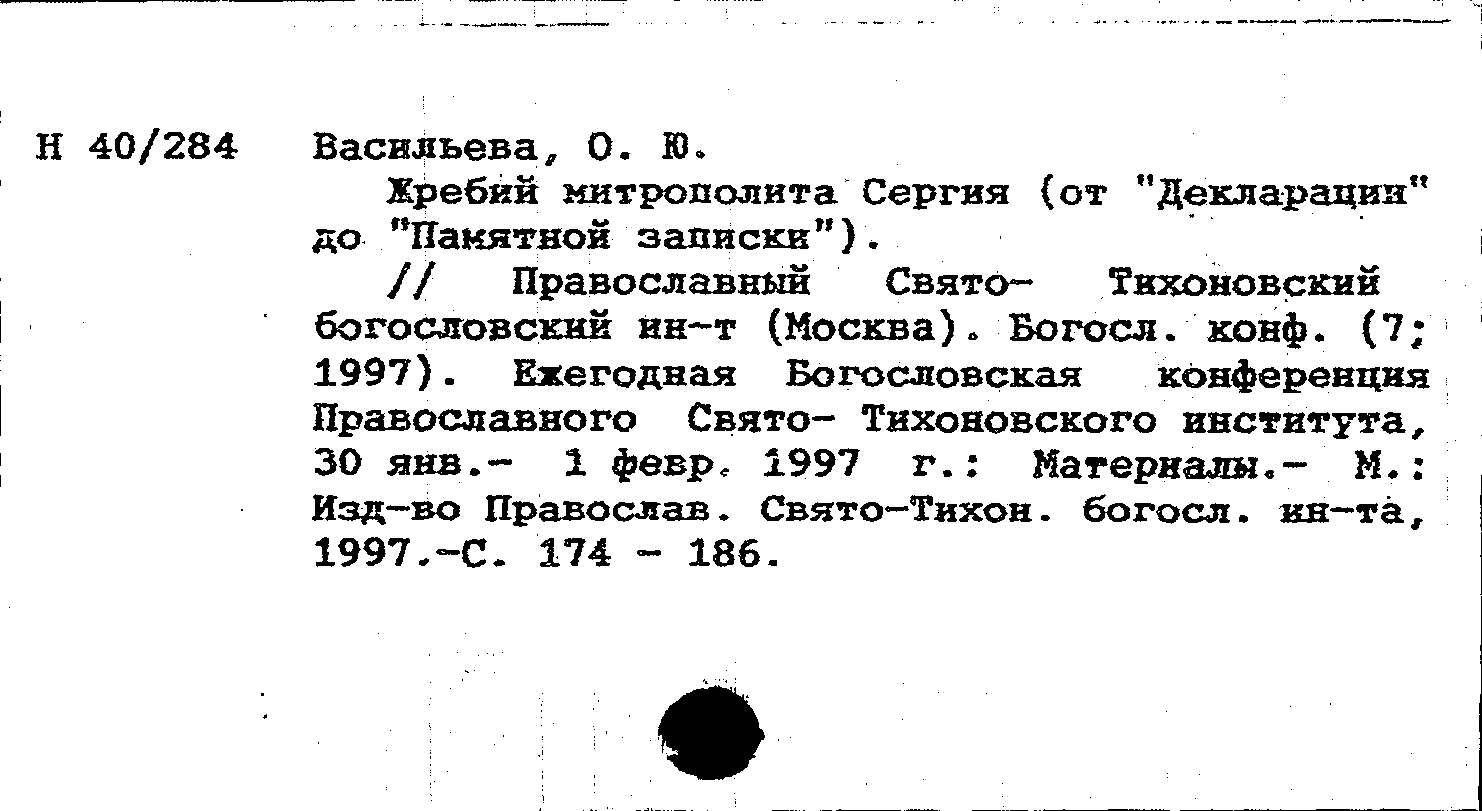 Н 40/284 Васильева, О. Ю.

Жребий митрополита Сергия (от "Декларации" до "Памятной записки").

// Православный Свято- Тихоновский богословский ин-т (Москва). Богосл. конф. (7; 1997). Ежегодная Богословская конференция Православного Свято- Тихоновского института, 30 янв.- 1 февр. 1997 г.: Материалы.- М.: Изд-во Православ. Свято-Тихон. богосл. ин-та, 1997.-С. 174 - 186.